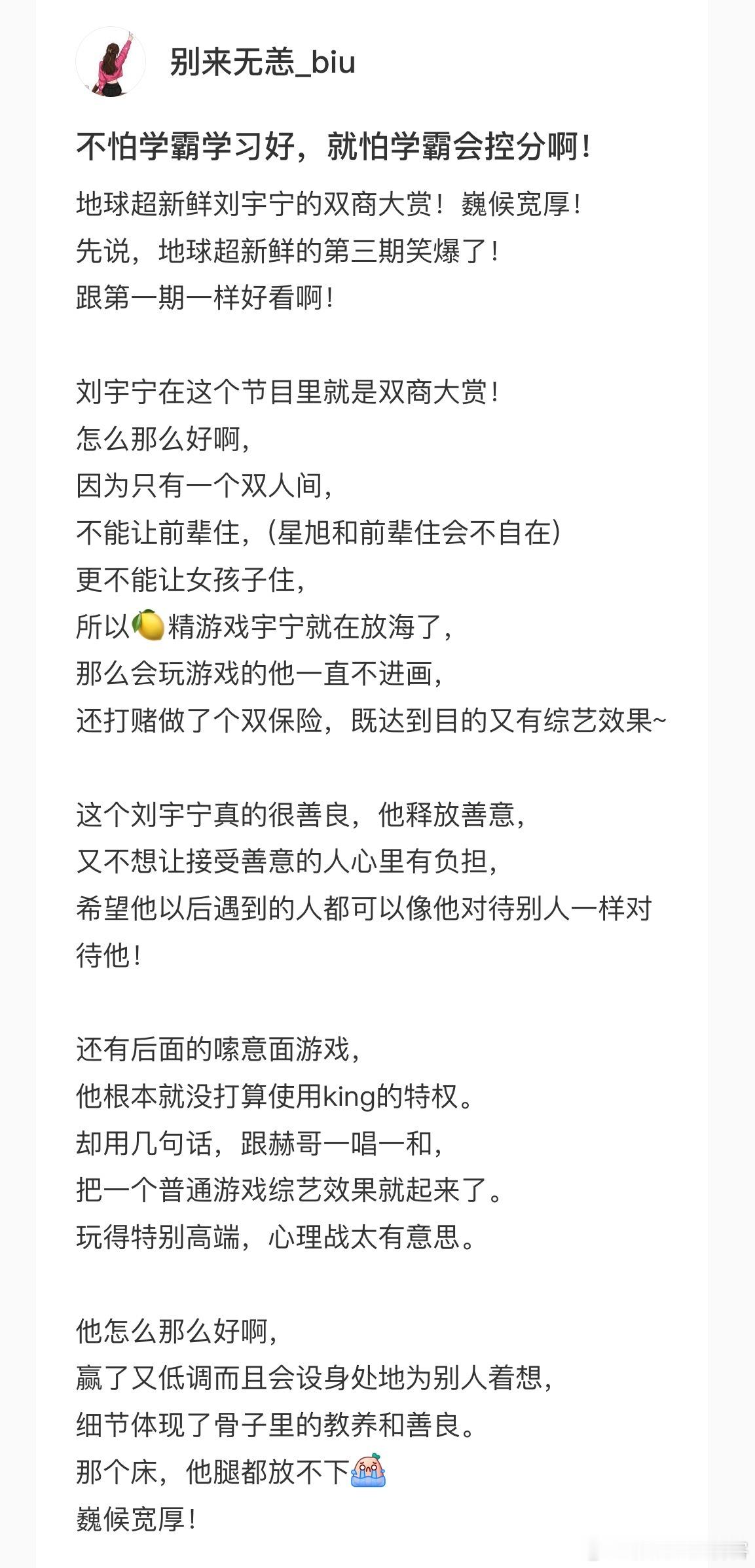 别来无恙_biu

不怕学霸学习好，就怕学霸会控分啊！

地球超新鲜刘宇宁的双商大赏！巍候宽厚！
先说，地球超新鲜的第三期笑爆了！
跟第一期一样好看啊！

刘宇宁在这个节目里就是双商大赏！
怎么那么好啊，
因为只有一个双人间，
不能让前辈住，（星旭和前辈住会不自在）
更不能让女孩子住，
所以🍋精游戏宇宁就在放海了，
那么会玩游戏的他一直不进画，
还打赌做了个双保险，既达到目的又有综艺效果~

这个刘宇宁真的很善良，他释放善意，
又不想让接受善意的人心里有负担，
希望他以后遇到的人都可以像他对待别人一样对待他！

还有后面的嗦意面游戏，
他根本就没打算使用king的特权。
却用几句话，跟赫哥一唱一和，
把一个普通游戏综艺效果就起来了。
玩得特别高端，心理战太有意思。

他怎么那么好啊，
赢了又低调而且会设身处地为别人着想，
细节体现了骨子里的教养和善良。
那个床，他腿都放不下
巍候宽厚！